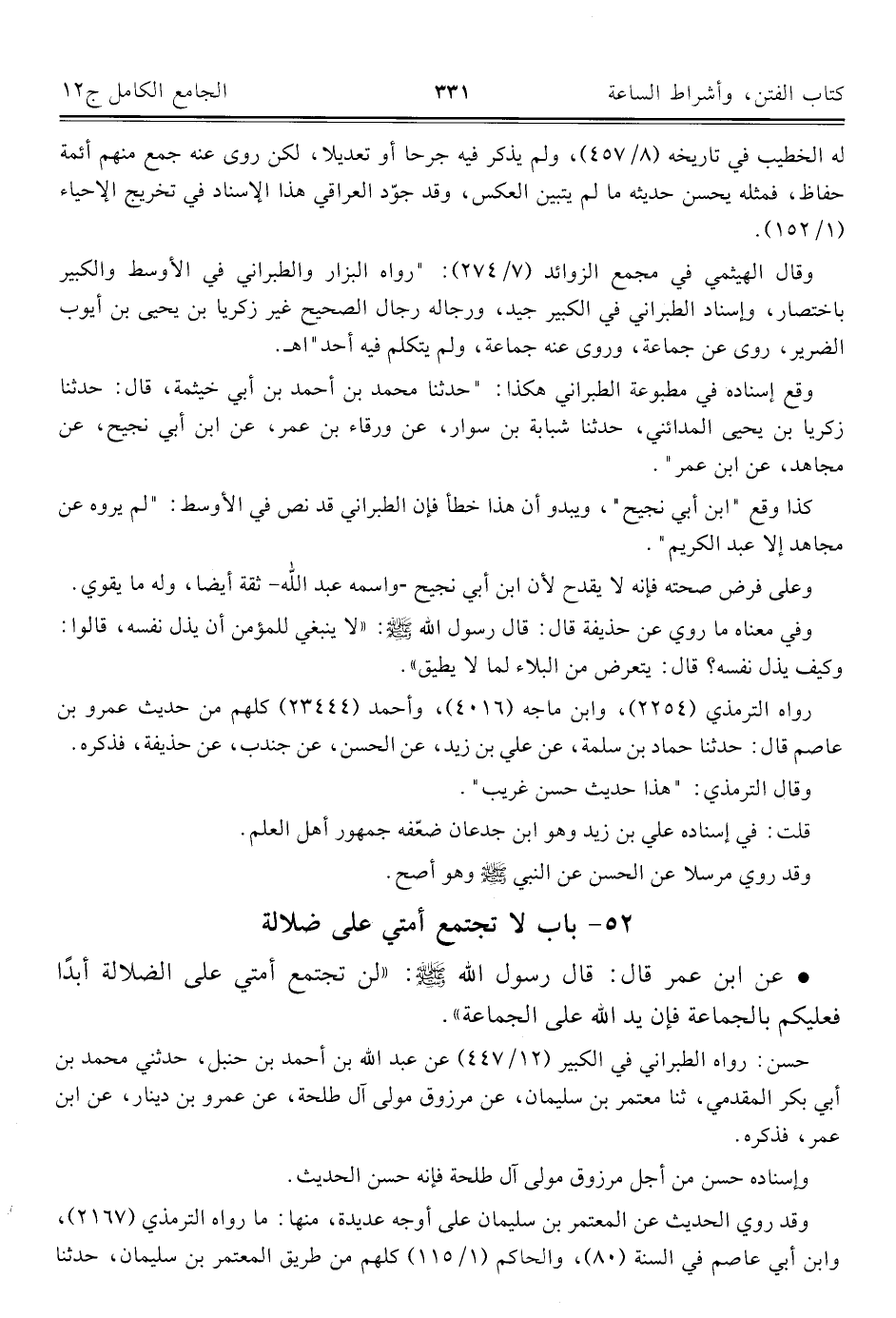 كتاب الفتن، وأشراط الساعة	٣٣١	الجامع الكامل ج١٢

له الخطيب في تاريخه (٨/ ٤٥٧)، ولم يذكر فيه جرحا أو تعديلا، لكن روى عنه جمع منهم أئمة حفاظ، فمثله يحسن حديثه ما لم يتبين العكس، وقد جوّد العراقي هذا الإسناد في تخريج الإحياء (١/ ١٥٢).

وقال الهيثمي في مجمع الزوائد (٧/ ٢٧٤): "رواه البزار والطبراني في الأوسط والكبير باختصار، وإسناد الطبراني في الكبير جيد، ورجاله رجال الصحيح غير زكريا بن يحيى بن أيوب الضرير، روى عن جماعة، وروى عنه جماعة، ولم يتكلم فيه أحد"اهـ.

وقع إسناده في مطبوعة الطبراني هكذا: "حدثنا محمد بن أحمد بن أبي خيثمة، قال: حدثنا زكريا بن يحيى المدائني، حدثنا شبابة بن سوار، عن ورقاء بن عمر، عن ابن أبي نجيح، عن مجاهد، عن ابن عمر".

كذا وقع "ابن أبي نجيح"، ويبدو أن هذا خطأ فإن الطبراني قد نص في الأوسط: "لم يروه عن مجاهد إلا عبد الكريم".

وعلى فرض صحته فإنه لا يقدح لأن ابن أبي نجيح -واسمه عبد الله- ثقة أيضا، وله ما يقوي.

وفي معناه ما روي عن حذيفة قال: قال رسول الله ﷺ: «لا ينبغي للمؤمن أن يذل نفسه، قالوا: وكيف يذل نفسه؟ قال: يتعرض من البلاء لما لا يطيق».

رواه الترمذي (٢٢٥٤)، وابن ماجه (٤٠١٦)، وأحمد (٢٣٤٤٤) كلهم من حديث عمرو بن عاصم قال: حدثنا حماد بن سلمة، عن علي بن زيد، عن الحسن، عن جندب، عن حذيفة، فذكره.

وقال الترمذي: "هذا حديث حسن غريب".

قلت: في إسناده علي بن زيد وهو ابن جدعان ضعّفه جمهور أهل العلم.

وقد روي مرسلا عن الحسن عن النبي ﷺ وهو أصح.

٥٢- باب لا تجتمع أمتي على ضلالة

• عن ابن عمر قال: قال رسول الله ﷺ: «لن تجتمع أمتي على الضلالة أبدًا فعليكم بالجماعة فإن يد الله على الجماعة».

حسن: رواه الطبراني في الكبير (١٢/ ٤٤٧) عن عبد الله بن أحمد بن حنبل، حدثني محمد بن أبي بكر المقدمي، ثنا معتمر بن سليمان، عن مرزوق مولى آل طلحة، عن عمرو بن دينار، عن ابن عمر، فذكره.

وإسناده حسن من أجل مرزوق مولى آل طلحة فإنه حسن الحديث.

وقد روي الحديث عن المعتمر بن سليمان على أوجه عديدة، منها: ما رواه الترمذي (٢١٦٧)، وابن أبي عاصم في السنة (٨٠)، والحاكم (١/ ١١٥) كلهم من طريق المعتمر بن سليمان، حدثنا